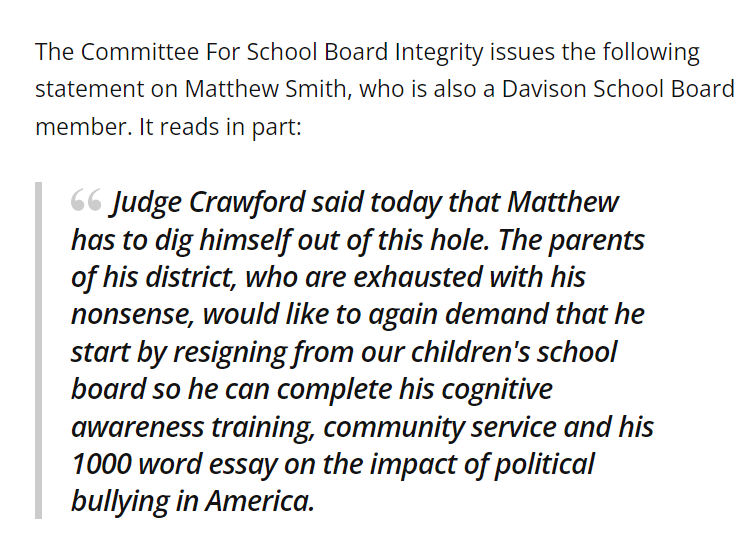 The Committee For School Board Integrity issues the following statement on Matthew Smith, who is also a Davison School Board member. It reads in part:

“ Judge Crawford said today that Matthew has to dig himself out of this hole. The parents of his district, who are exhausted with his nonsense, would like to again demand that he start by resigning from our children's school board so he can complete his cognitive awareness training, community service and his 1000 word essay on the impact of political bullying in America.